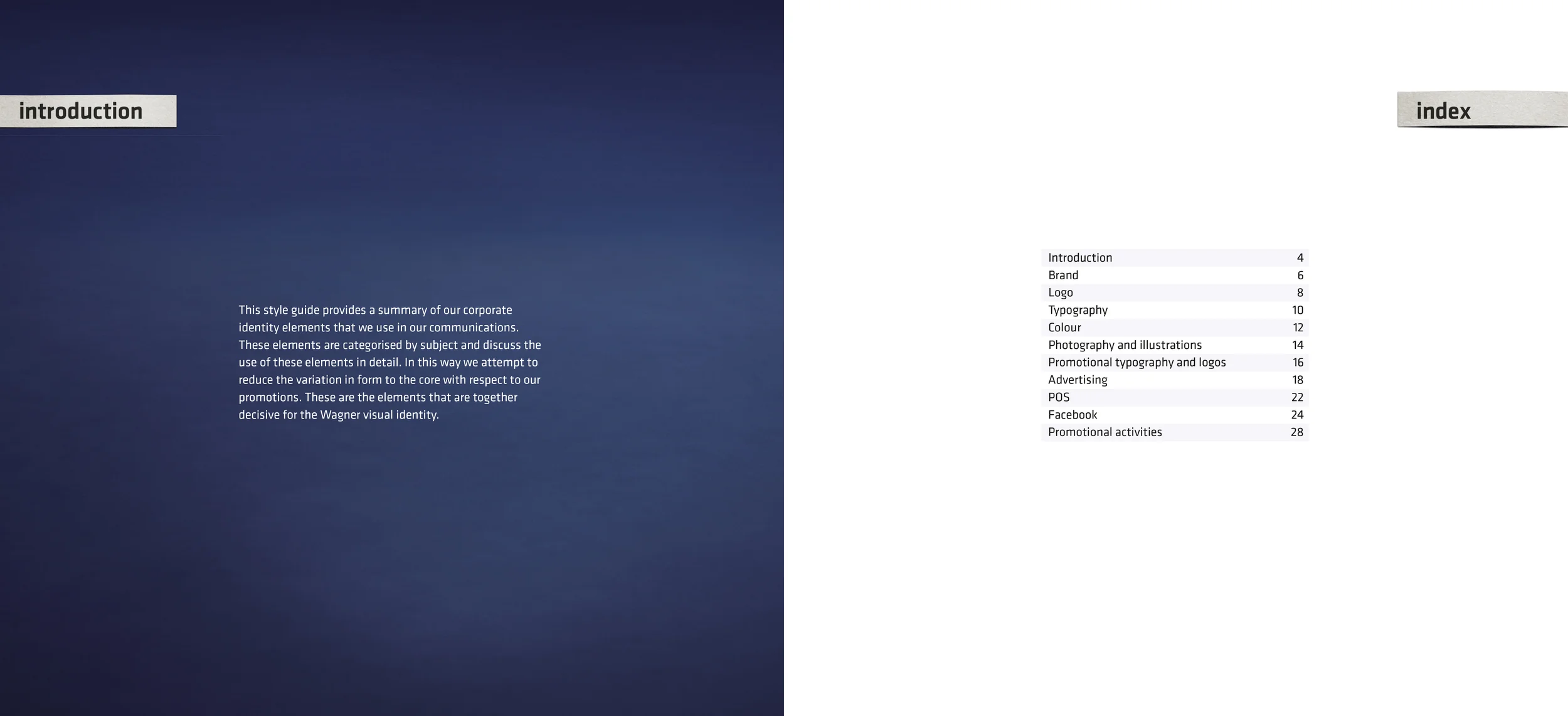 introduction

This style guide provides a summary of our corporate identity elements that we use in our communications. These elements are categorised by subject and discuss the use of these elements in detail. In this way we attempt to reduce the variation in form to the core with respect to our promotions. These are the elements that are together decisive for the Wagner visual identity.

index

| | |
|---|---|
| Introduction | 4 |
| Brand | 6 |
| Logo | 8 |
| Typography | 10 |
| Colour | 12 |
| Photography and illustrations | 14 |
| Promotional typography and logos | 16 |
| Advertising | 18 |
| POS | 22 |
| Facebook | 24 |
| Promotional activities | 28 |